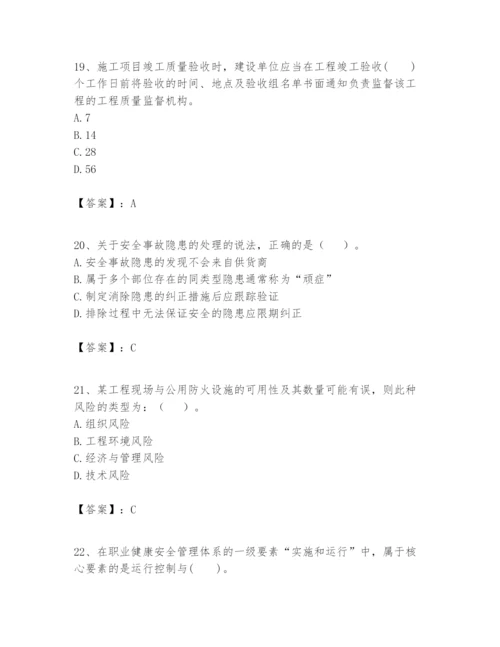 19、施工项目竣工质量验收时，建设单位应当在工程竣工验收(　　)个工作日前将验收的时间、地点及验收组名单书面通知负责监督该工程的工程质量监督机构。
A. 7
B. 14
C. 28
D. 56

【答案】：A

20、关于安全事故隐患的处理的说法，正确的是（　　）。
A. 安全事故隐患的发现不会来自供货商
B. 属于多个部位存在的同类型隐患通常称为“顽症”
C. 制定消除隐患的纠正措施后应跟踪验证
D. 排除过程中无法保证安全的隐患应限期纠正

【答案】：C

21、某工程现场与公用防火设施的可用性及其数量可能有误，则此种风险的类型为：（　　）。
A. 组织风险
B. 工程环境风险
C. 经济与管理风险
D. 技术风险

【答案】：C

22、在职业健康安全管理体系的一级要素“实施和运行”中，属于核心要素的是运行控制与(　　)。